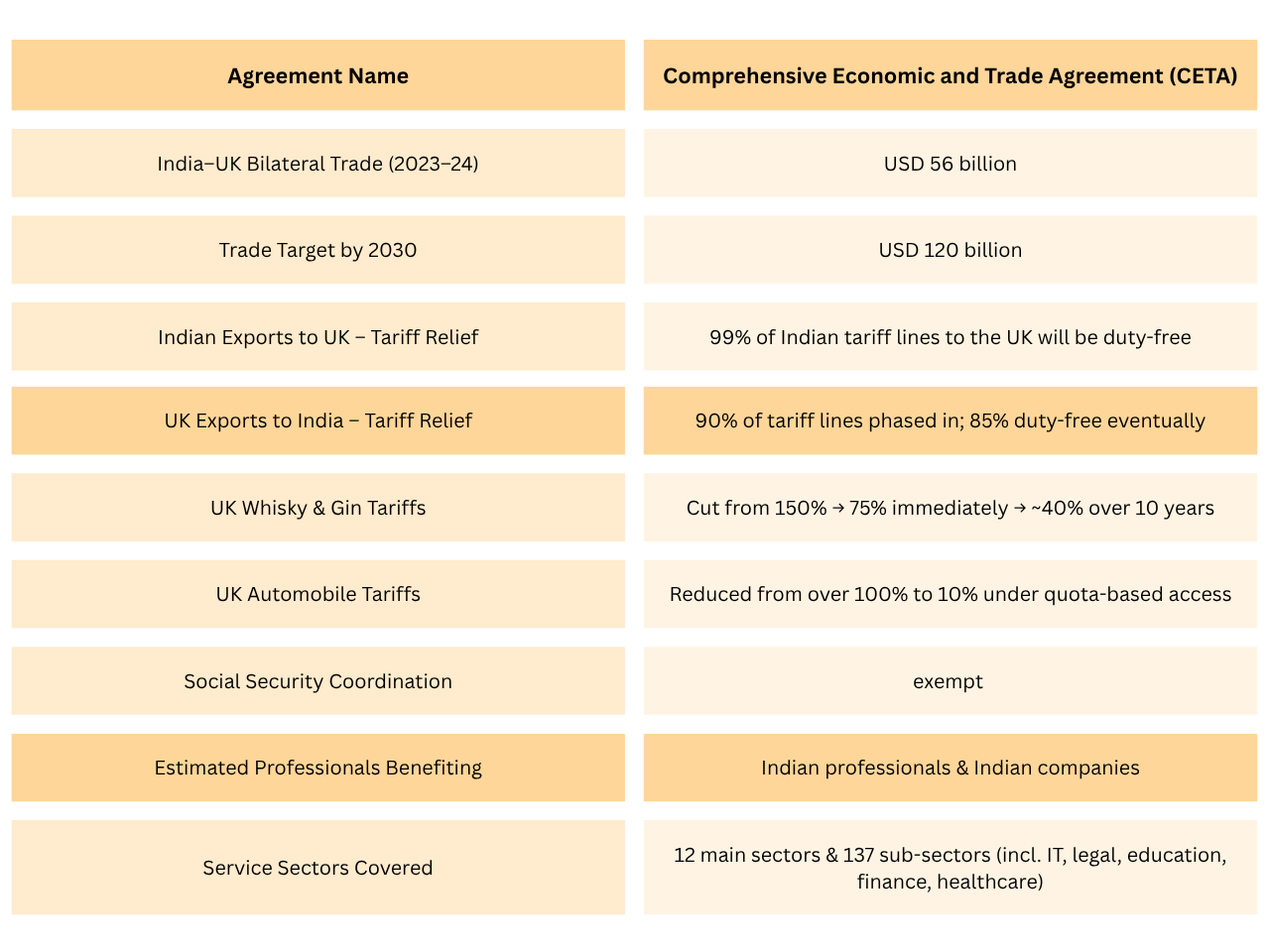 | Agreement Name | Comprehensive Economic and Trade Agreement (CETA) |
|---|---|
| India–UK Bilateral Trade (2023–24) | USD 56 billion |
| Trade Target by 2030 | USD 120 billion |
| Indian Exports to UK – Tariff Relief | 99% of Indian tariff lines to the UK will be duty-free |
| UK Exports to India – Tariff Relief | 90% of tariff lines phased in; 85% duty-free eventually |
| UK Whisky & Gin Tariffs | Cut from 150% → 75% immediately → ~40% over 10 years |
| UK Automobile Tariffs | Reduced from over 100% to 10% under quota-based access |
| Social Security Coordination | exempt |
| Estimated Professionals Benefiting | Indian professionals & Indian companies |
| Service Sectors Covered | 12 main sectors & 137 sub-sectors (incl. IT, legal, education, finance, healthcare) |